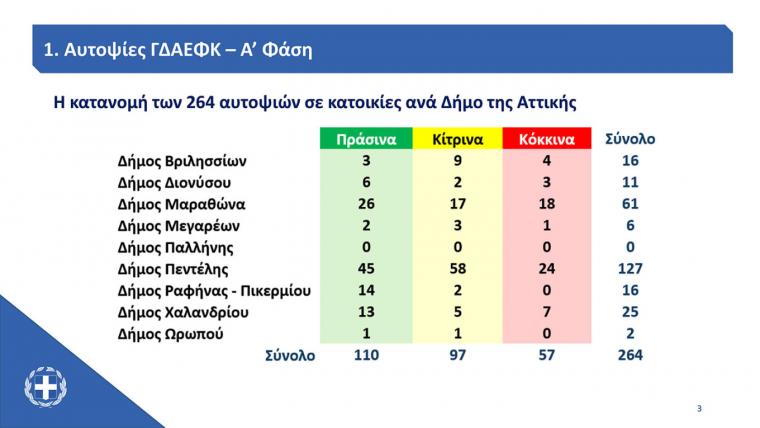 1. Αυτοψίες ΓΔΑΕΦΚ – Α' Φάση

Η κατανομή των 264 αυτοψιών σε κατοικίες ανά Δήμο της Αττικής

| | Πράσινα | Κίτρινα | Κόκκινα | Σύνολο |
|---|---|---|---|---|
| Δήμος Βριλησσίων | 3 | 9 | 4 | 16 |
| Δήμος Διονύσου | 6 | 2 | 3 | 11 |
| Δήμος Μαραθώνα | 26 | 17 | 18 | 61 |
| Δήμος Μεγαρέων | 2 | 3 | 1 | 6 |
| Δήμος Παλλήνης | 0 | 0 | 0 | 0 |
| Δήμος Πεντέλης | 45 | 58 | 24 | 127 |
| Δήμος Ραφήνας - Πικερμίου | 14 | 2 | 0 | 16 |
| Δήμος Χαλανδρίου | 13 | 5 | 7 | 25 |
| Δήμος Ωρωπού | 1 | 1 | 0 | 2 |
| Σύνολο | 110 | 97 | 57 | 264 |

3